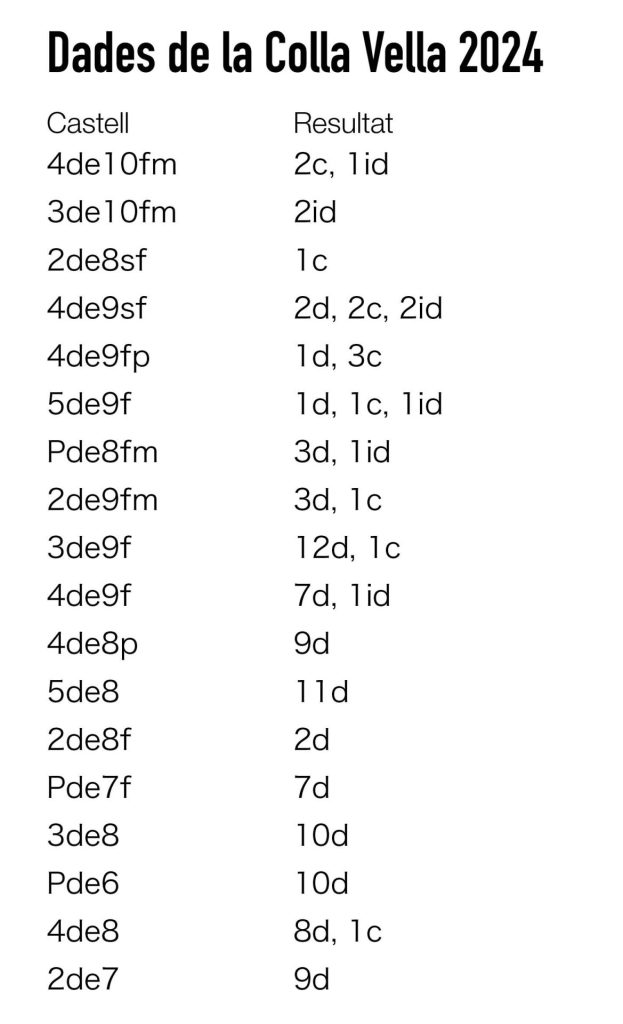 Dades de la Colla Vella 2024

| Castell | Resultat |
|---|---|
| 4de10fm | 2c, 1id |
| 3de10fm | 2id |
| 2de8sf | 1c |
| 4de9sf | 2d, 2c, 2id |
| 4de9fp | 1d, 3c |
| 5de9f | 1d, 1c, 1id |
| Pde8fm | 3d, 1id |
| 2de9fm | 3d, 1c |
| 3de9f | 12d, 1c |
| 4de9f | 7d, 1id |
| 4de8p | 9d |
| 5de8 | 11d |
| 2de8f | 2d |
| Pde7f | 7d |
| 3de8 | 10d |
| Pde6 | 10d |
| 4de8 | 8d, 1c |
| 2de7 | 9d |